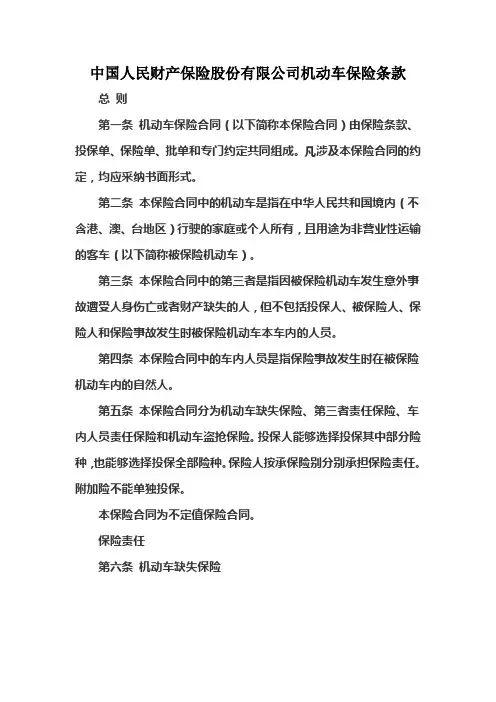 中国人民财产保险股份有限公司机动车保险条款

总 则

第一条 机动车保险合同（以下简称本保险合同）由保险条款、投保单、保险单、批单和专门约定共同组成。凡涉及本保险合同的约定，均应采纳书面形式。

第二条 本保险合同中的机动车是指在中华人民共和国境内（不含港、澳、台地区）行驶的家庭或个人所有，且用途为非营业性运输的客车（以下简称被保险机动车）。

第三条 本保险合同中的第三者是指因被保险机动车发生意外事故遭受人身伤亡或者财产缺失的人，但不包括投保人、被保险人、保险人和保险事故发生时被保险机动车本车内的人员。

第四条 本保险合同中的车内人员是指保险事故发生时在被保险机动车内的自然人。

第五条 本保险合同分为机动车缺失保险、第三者责任保险、车内人员责任保险和机动车盗抢保险。投保人能够选择投保其中部分险种，也能够选择投保全部险种。保险人按承保险别分别承担保险责任。附加险不能单独投保。

本保险合同为不定值保险合同。

保险责任

第六条 机动车缺失保险